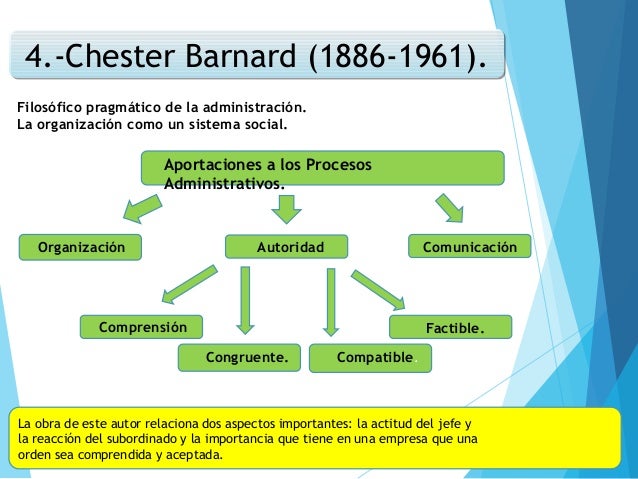 4.-Chester Barnard (1886-1961).

Filosófico pragmático de la administración.
La organización como un sistema social.

Aportaciones a los Procesos Administrativos.

Organización

Autoridad

Comunicación

Comprensión

Congruente.

Compatible.

Factible.

La obra de este autor relaciona dos aspectos importantes: la actitud del jefe y la reacción del subordinado y la importancia que tiene en una empresa que una orden sea comprendida y aceptada.